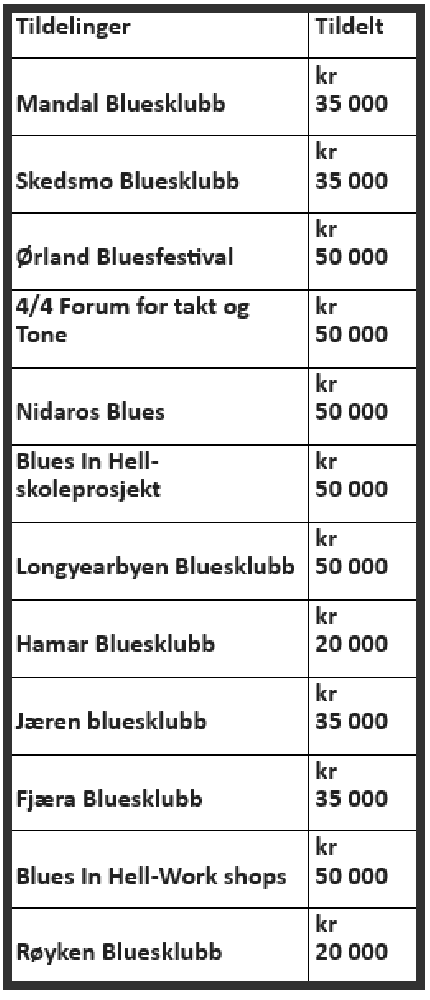 | Tildelinger | Tildelt |
|---|---|
| Mandal Bluesklubb | kr 35 000 |
| Skedsmo Bluesklubb | kr 35 000 |
| Ørland Bluesfestival | kr 50 000 |
| 4/4 Forum for takt og Tone | kr 50 000 |
| Nidaros Blues | kr 50 000 |
| Blues In Hell-skoleprosjekt | kr 50 000 |
| Longyearbyen Bluesklubb | kr 50 000 |
| Hamar Bluesklubb | kr 20 000 |
| Jæren bluesklubb | kr 35 000 |
| Fjæra Bluesklubb | kr 35 000 |
| Blues In Hell-Work shops | kr 50 000 |
| Røyken Bluesklubb | kr 20 000 |